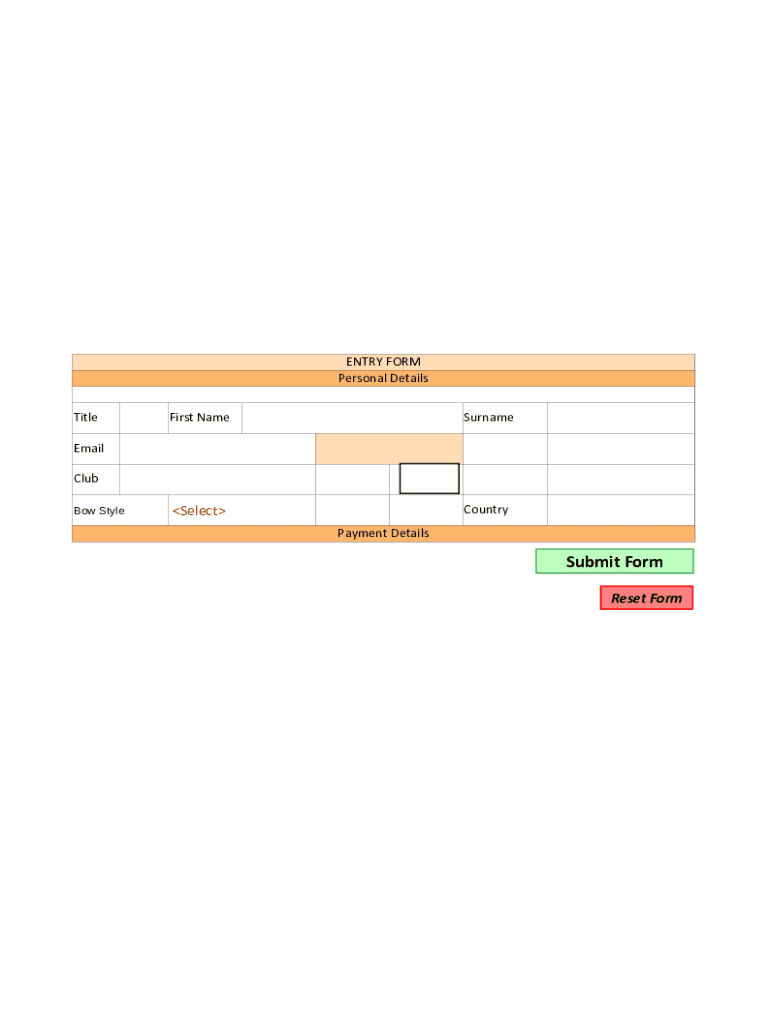 ENTRY FORM
Personal Details

Title
First Name
Surname

Email

Club

Bow Style
<Select>
Country

Payment Details

Submit Form

Reset Form